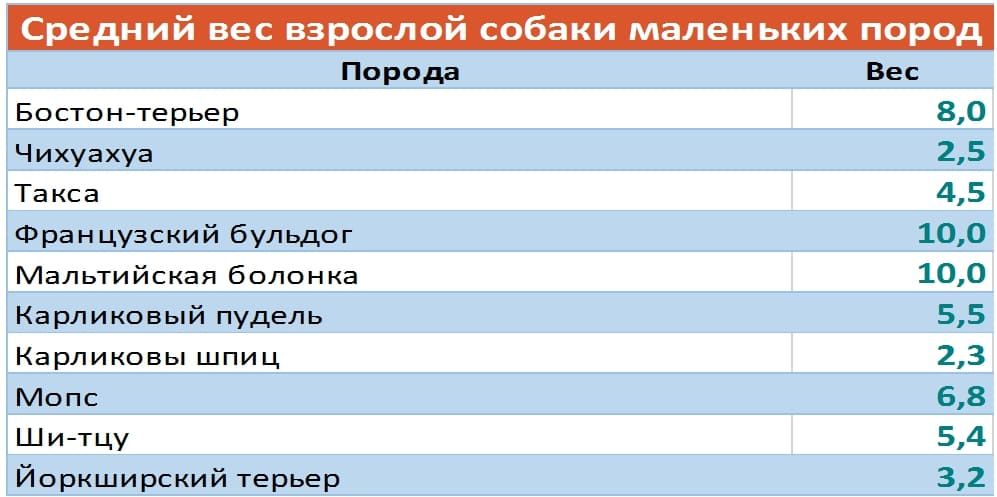 Средний вес взрослой собаки маленьких пород

| Порода | Вес |
|---|---|
| Бостон-терьер | 8,0 |
| Чихуахуа | 2,5 |
| Такса | 4,5 |
| Французский бульдог | 10,0 |
| Мальтийская болонка | 10,0 |
| Карликовый пудель | 5,5 |
| Карликовы шпиц | 2,3 |
| Мопс | 6,8 |
| Ши-тцу | 5,4 |
| Йоркширский терьер | 3,2 |